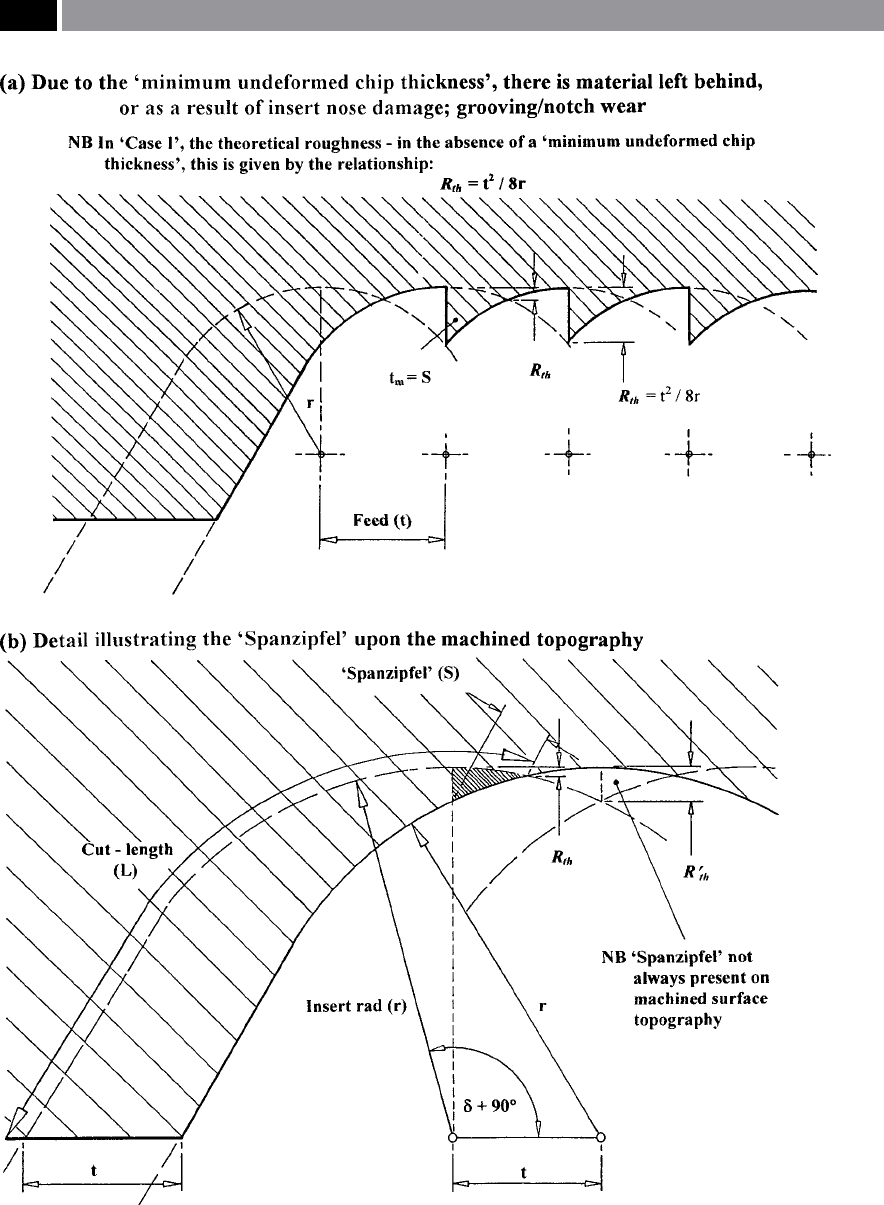 (a) Due to the 'minimum undeformed chip thickness', there is material left behind, or as a result of insert nose damage; grooving/notch wear

NB In 'Case I', the theoretical roughness - in the absence of a 'minimum undeformed chip thickness', this is given by the relationship:

$R_{th} = t^2 / 8r$

$t_m = S$

$R_{th}$

$R_{th} = t^2 / 8r$

r

Feed (t)

(b) Detail illustrating the 'Spanzipfel' upon the machined topography

'Spanzipfel' (S)

Cut - length (L)

$R_{th}$

$R'_{th}$

NB 'Spanzipfel' not always present on machined surface topography

Insert rad (r)

r

$\delta + 90°$

t

t